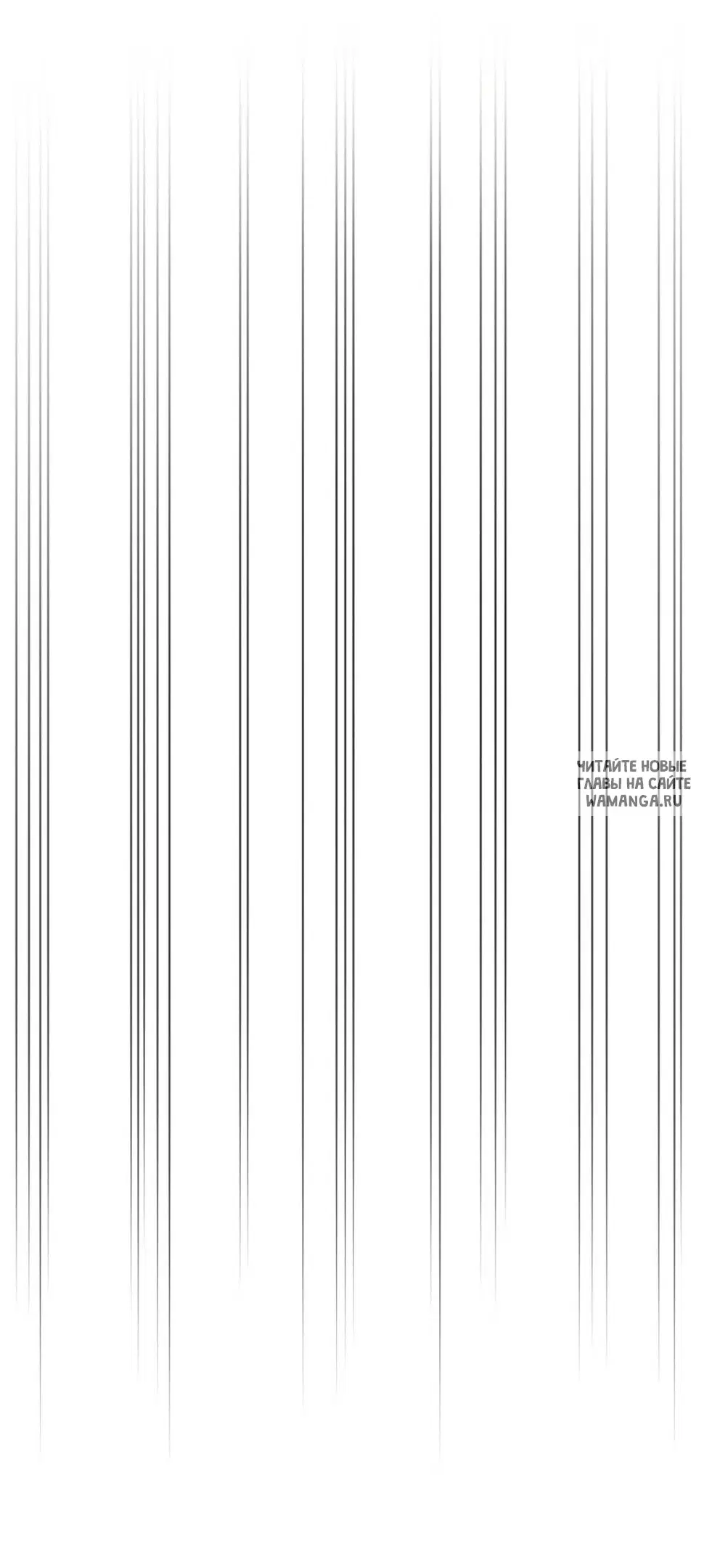 ЧИТАЙТЕ НОВЫЕ ГЛАВЫ НА САЙТЕ WAMANGA.RU